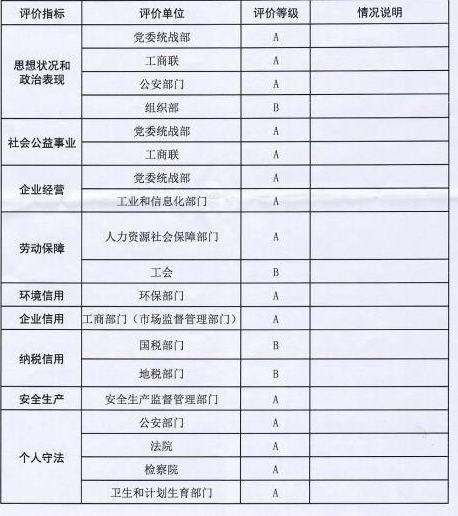 | 评价指标 | 评价单位 | 评价等级 | 情况说明 |
|---|---|---|---|
| 思想状况和政治表现 | 党委统战部 | A | |
| | 工商联 | A | |
| | 公安部门 | A | |
| | 组织部 | B | |
| 社会公益事业 | 党委统战部 | A | |
| | 工商联 | A | |
| 企业经营 | 党委统战部 | A | |
| | 工业和信息化部门 | A | |
| 劳动保障 | 人力资源社会保障部门 | A | |
| | 工会 | B | |
| 环境信用 | 环保部门 | A | |
| 企业信用 | 工商部门（市场监督管理部门） | A | |
| 纳税信用 | 国税部门 | B | |
| | 地税部门 | B | |
| 安全生产 | 安全生产监督管理部门 | A | |
| 个人守法 | 公安部门 | A | |
| | 法院 | A | |
| | 检察院 | A | |
| | 卫生和计划生育部门 | A | |